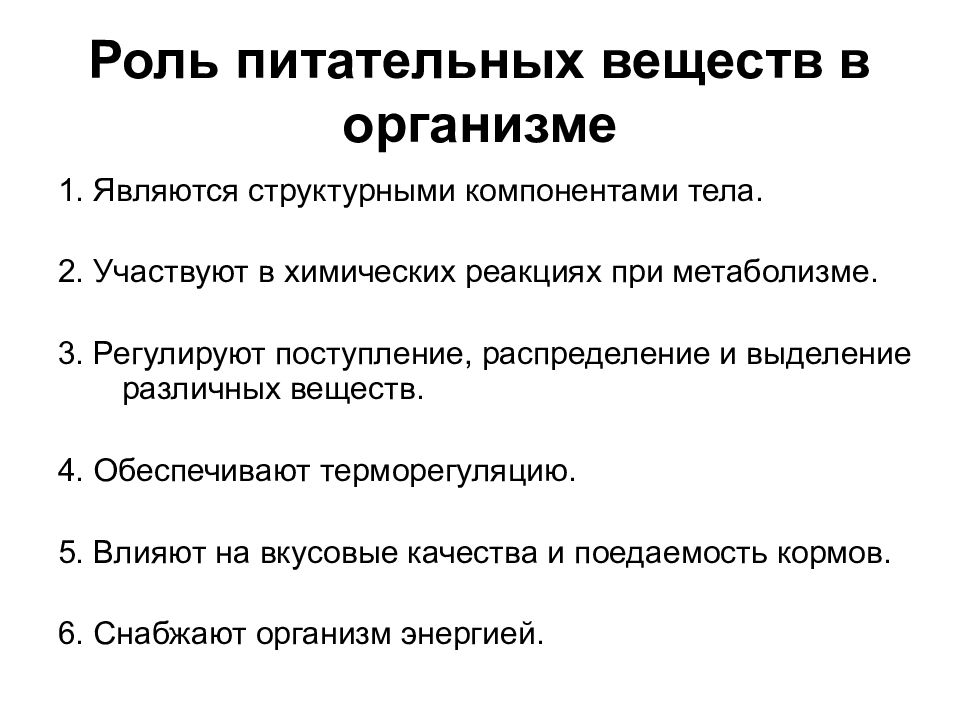 Роль питательных веществ в организме

1. Являются структурными компонентами тела.

2. Участвуют в химических реакциях при метаболизме.

3. Регулируют поступление, распределение и выделение различных веществ.

4. Обеспечивают терморегуляцию.

5. Влияют на вкусовые качества и поедаемость кормов.

6. Снабжают организм энергией.